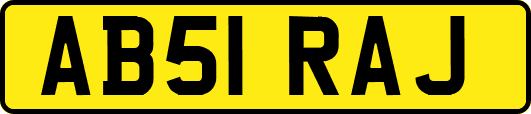 AB51 RAJ